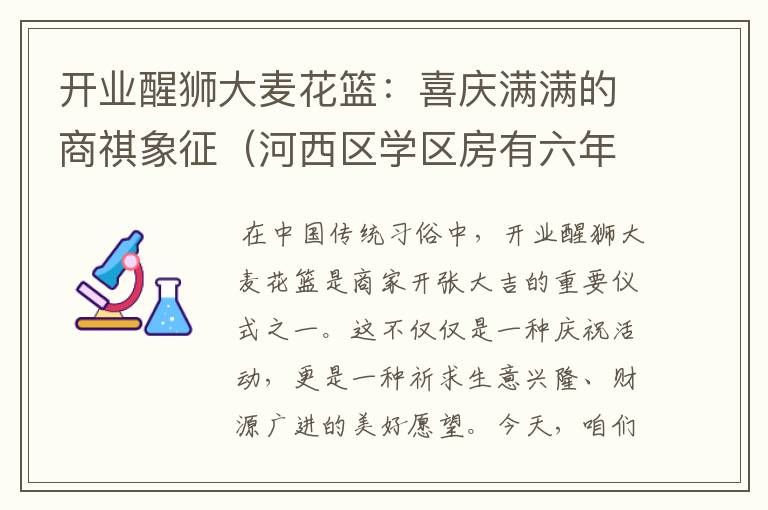 开业醒狮大麦花篮：喜庆满满的商祺象征（河西区学区房有六年

在中国传统习俗中，开业醒狮大麦花篮是商家开张大吉的重要仪式之一。这不仅仅是一种庆祝活动，更是一种祈求生意兴隆、财源广进的美好愿望。今天，咱们